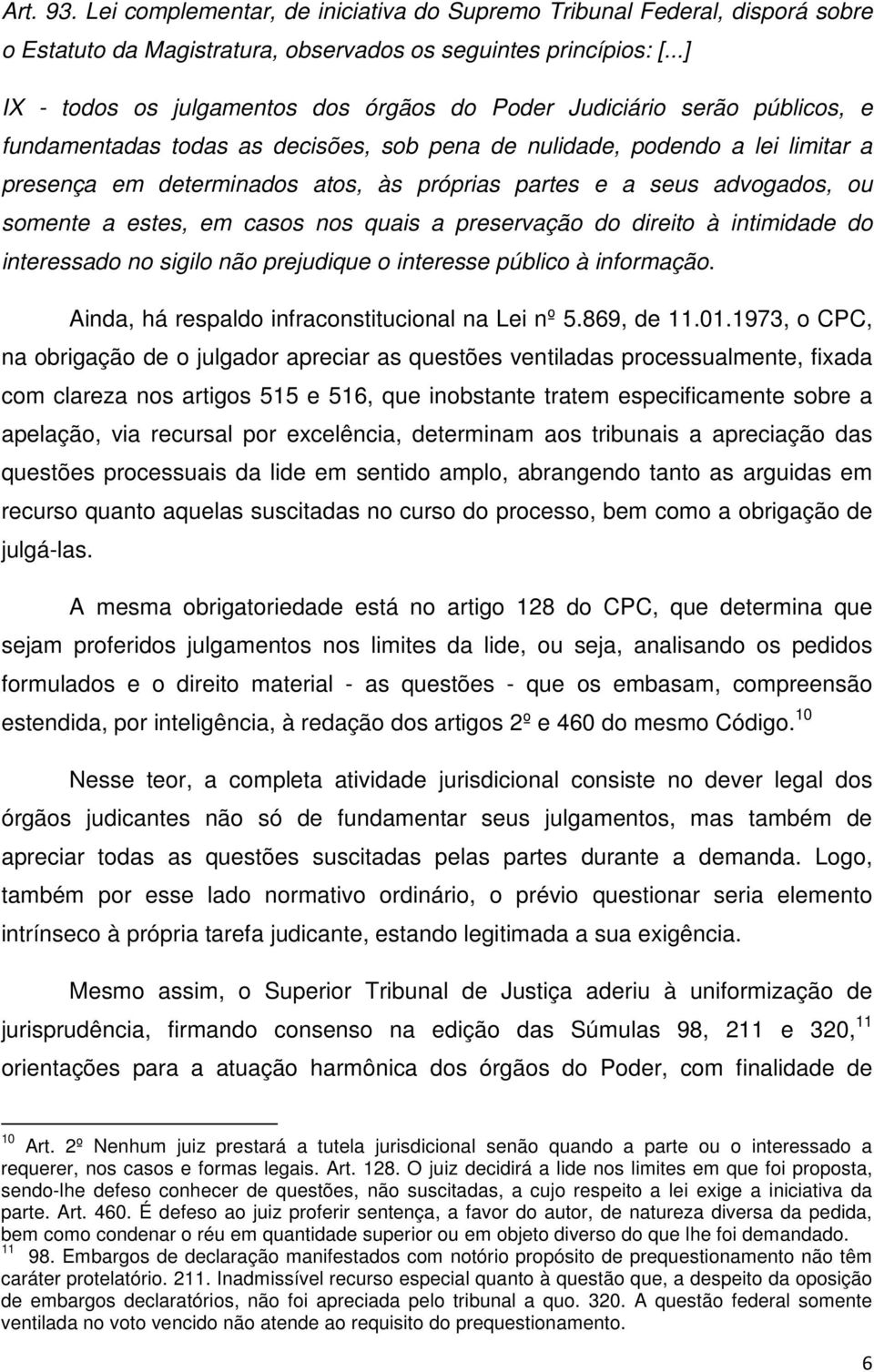 Art. 93. Lei complementar, de iniciativa do Supremo Tribunal Federal, disporá sobre o Estatuto da Magistratura, observados os seguintes princípios: [...]

IX - todos os julgamentos dos órgãos do Poder Judiciário serão públicos, e fundamentadas todas as decisões, sob pena de nulidade, podendo a lei limitar a presença em determinados atos, às próprias partes e a seus advogados, ou somente a estes, em casos nos quais a preservação do direito à intimidade do interessado no sigilo não prejudique o interesse público à informação.

Ainda, há respaldo infraconstitucional na Lei nº 5.869, de 11.01.1973, o CPC, na obrigação de o julgador apreciar as questões ventiladas processualmente, fixada com clareza nos artigos 515 e 516, que inobstante tratem especificamente sobre a apelação, via recursal por excelência, determinam aos tribunais a apreciação das questões processuais da lide em sentido amplo, abrangendo tanto as arguidas em recurso quanto aquelas suscitadas no curso do processo, bem como a obrigação de julgá-las.

A mesma obrigatoriedade está no artigo 128 do CPC, que determina que sejam proferidos julgamentos nos limites da lide, ou seja, analisando os pedidos formulados e o direito material - as questões - que os embasam, compreensão estendida, por inteligência, à redação dos artigos 2º e 460 do mesmo Código.$^{10}$

Nesse teor, a completa atividade jurisdicional consiste no dever legal dos órgãos judicantes não só de fundamentar seus julgamentos, mas também de apreciar todas as questões suscitadas pelas partes durante a demanda. Logo, também por esse lado normativo ordinário, o prévio questionar seria elemento intrínseco à própria tarefa judicante, estando legitimada a sua exigência.

Mesmo assim, o Superior Tribunal de Justiça aderiu à uniformização de jurisprudência, firmando consenso na edição das Súmulas 98, 211 e 320,$^{11}$ orientações para a atuação harmônica dos órgãos do Poder, com finalidade de

$^{10}$ Art. 2º Nenhum juiz prestará a tutela jurisdicional senão quando a parte ou o interessado a requerer, nos casos e formas legais. Art. 128. O juiz decidirá a lide nos limites em que foi proposta, sendo-lhe defeso conhecer de questões, não suscitadas, a cujo respeito a lei exige a iniciativa da parte. Art. 460. É defeso ao juiz proferir sentença, a favor do autor, de natureza diversa da pedida, bem como condenar o réu em quantidade superior ou em objeto diverso do que lhe foi demandado.
$^{11}$ 98. Embargos de declaração manifestados com notório propósito de prequestionamento não têm caráter protelatório. 211. Inadmissível recurso especial quanto à questão que, a despeito da oposição de embargos declaratórios, não foi apreciada pelo tribunal a quo. 320. A questão federal somente ventilada no voto vencido não atende ao requisito do prequestionamento.

6